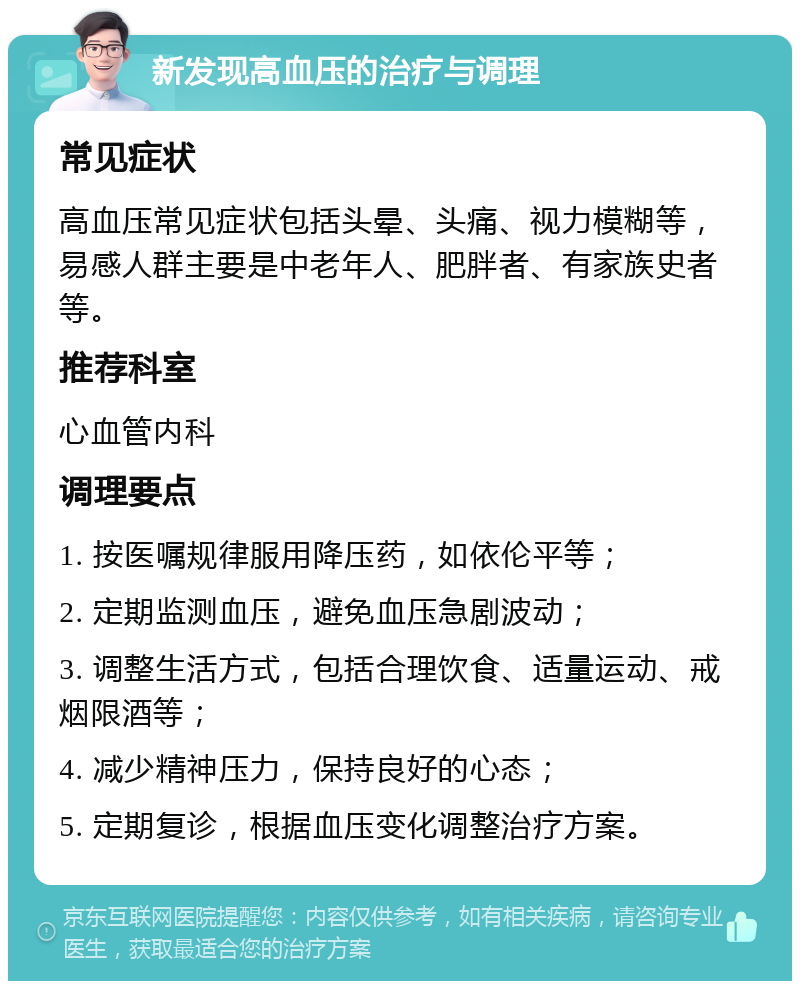 新发现高血压的治疗与调理

常见症状

高血压常见症状包括头晕、头痛、视力模糊等，易感人群主要是中老年人、肥胖者、有家族史者等。

推荐科室

心血管内科

调理要点

1. 按医嘱规律服用降压药，如依伦平等；

2. 定期监测血压，避免血压急剧波动；

3. 调整生活方式，包括合理饮食、适量运动、戒烟限酒等；

4. 减少精神压力，保持良好的心态；

5. 定期复诊，根据血压变化调整治疗方案。

京东互联网医院提醒您：内容仅供参考，如有相关疾病，请咨询专业医生，获取最适合您的治疗方案